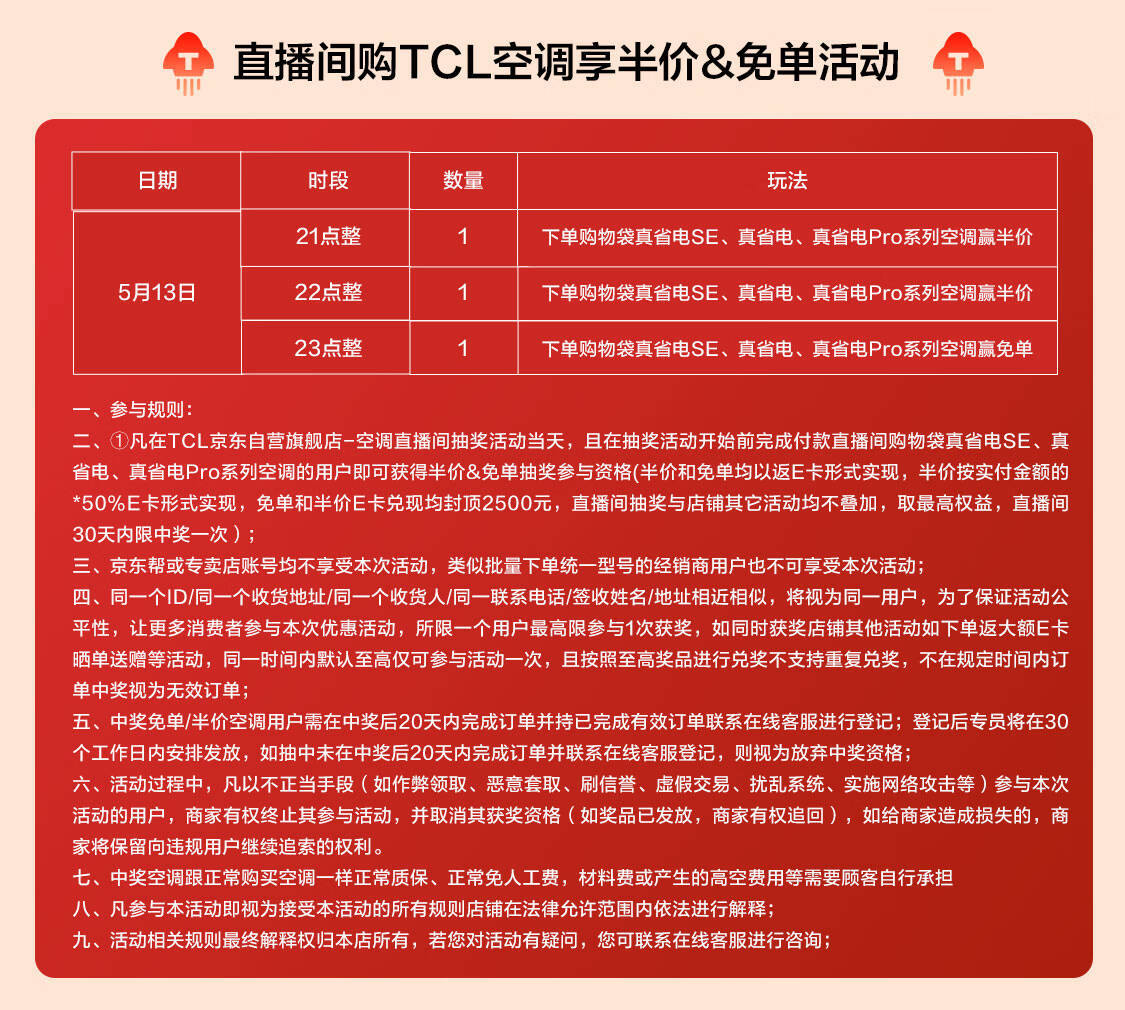 直播间购TCL空调享半价&免单活动

| 日期 | 时段 | 数量 | 玩法 |
|---|---|---|---|
| 5月13日 | 21点整 | 1 | 下单购物袋真省电SE、真省电、真省电Pro系列空调赢半价 |
| | 22点整 | 1 | 下单购物袋真省电SE、真省电、真省电Pro系列空调赢半价 |
| | 23点整 | 1 | 下单购物袋真省电SE、真省电、真省电Pro系列空调赢免单 |

一、参与规则：
二、①凡在TCL京东自营旗舰店-空调直播间抽奖活动当天，且在抽奖活动开始前完成付款直播间购物袋真省电SE、真省电、真省电Pro系列空调的用户即可获得半价&免单抽奖参与资格(半价和免单均以返E卡形式实现，半价按实付金额的*50%E卡形式实现，免单和半价E卡兑现均封顶2500元，直播间抽奖与店铺其它活动均不叠加，取最高权益，直播间30天内限中奖一次）；
三、京东帮或专卖店账号均不享受本次活动，类似批量下单统一型号的经销商用户也不可享受本次活动；
四、同一个ID/同一个收货地址/同一个收货人/同一联系电话/签收姓名/地址相近相似，将视为同一用户，为了保证活动公平性，让更多消费者参与本次优惠活动，所限一个用户最高限参与1次获奖，如同时获奖店铺其他活动如下单返大额E卡晒单送赠等活动，同一时间内默认至高仅可参与活动一次，且按照至高奖品进行兑奖不支持重复兑奖，不在规定时间内订单中奖视为无效订单；
五、中奖免单/半价空调用户需在中奖后20天内完成订单并持已完成有效订单联系在线客服进行登记；登记后专员将在30个工作日内安排发放，如抽中未在中奖后20天内完成订单并联系在线客服登记，则视为放弃中奖资格；
六、活动过程中，凡以不正当手段（如作弊领取、恶意套取、刷信誉、虚假交易、扰乱系统、实施网络攻击等）参与本次活动的用户，商家有权终止其参与活动，并取消其获奖资格（如奖品已发放，商家有权追回），如给商家造成损失的，商家将保留向违规用户继续追索的权利。
七、中奖空调跟正常购买空调一样正常质保、正常免人工费，材料费或产生的高空费用等需要顾客自行承担
八、凡参与本活动即视为接受本活动的所有规则店铺在法律允许范围内依法进行解释；
九、活动相关规则最终解释权归本店所有，若您对活动有疑问，您可联系在线客服进行咨询；